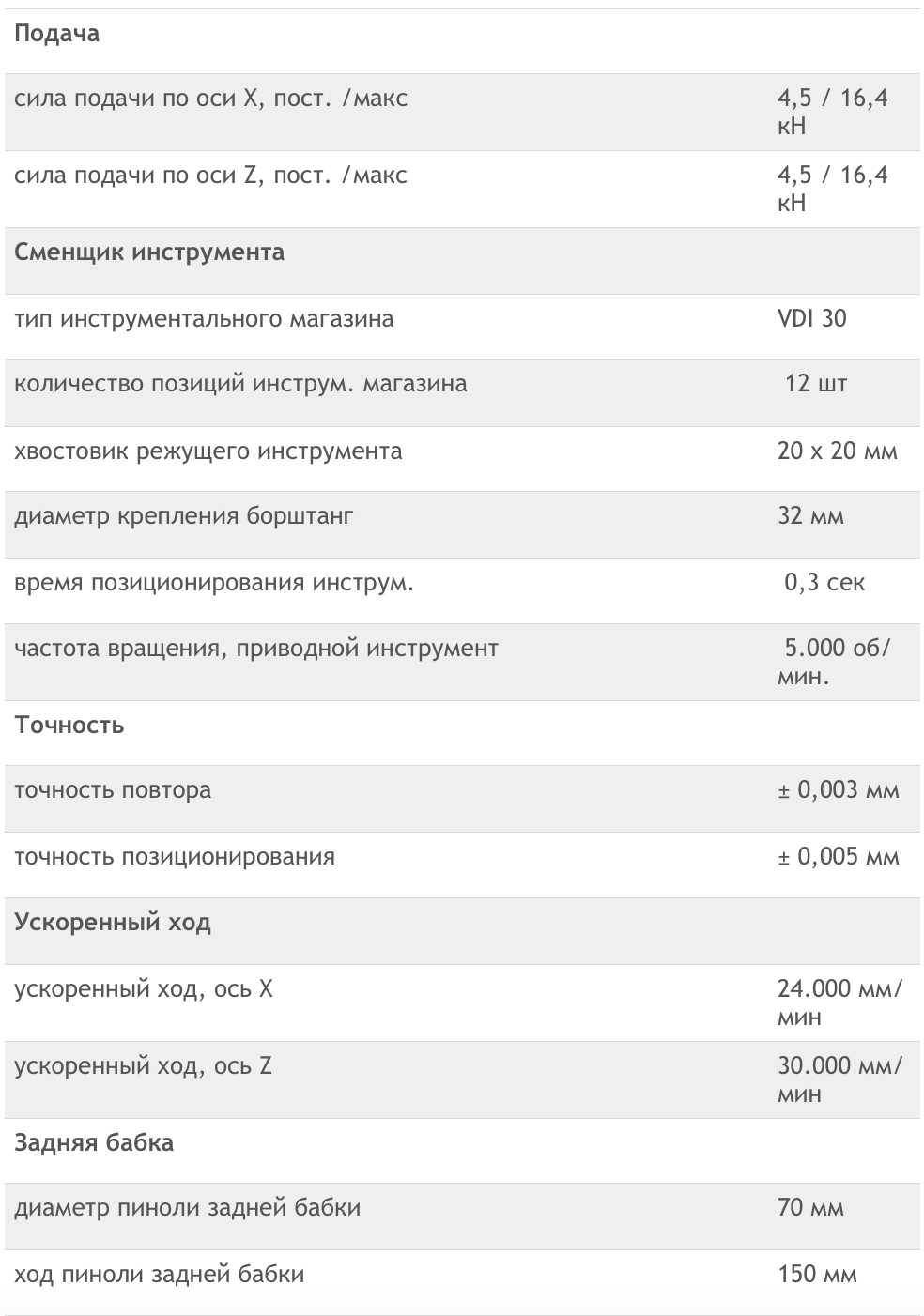 | Подача | |
|---|---|
| сила подачи по оси X, пост. /макс | 4,5 / 16,4 кН |
| сила подачи по оси Z, пост. /макс | 4,5 / 16,4 кН |
| Сменщик инструмента | |
| тип инструментального магазина | VDI 30 |
| количество позиций инструм. магазина | 12 шт |
| хвостовик режущего инструмента | 20 x 20 мм |
| диаметр крепления борштанг | 32 мм |
| время позиционирования инструм. | 0,3 сек |
| частота вращения, приводной инструмент | 5.000 об/мин. |
| Точность | |
| точность повтора | ± 0,003 мм |
| точность позиционирования | ± 0,005 мм |
| Ускоренный ход | |
| ускоренный ход, ось X | 24.000 мм/мин |
| ускоренный ход, ось Z | 30.000 мм/мин |
| Задняя бабка | |
| диаметр пиноли задней бабки | 70 мм |
| ход пиноли задней бабки | 150 мм |